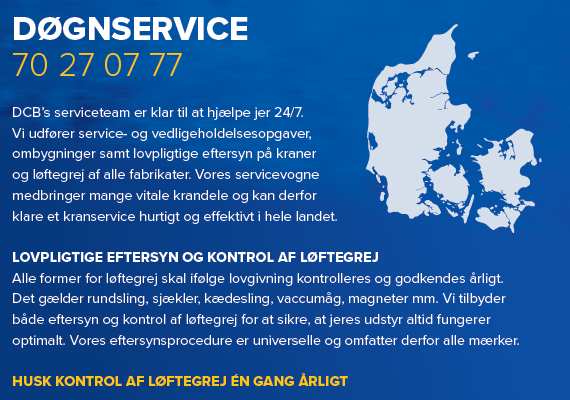 DØGNSERVICE
70 27 07 77

DCB's serviceteam er klar til at hjælpe jer 24/7. Vi udfører service- og vedligeholdelsesopgaver, ombygninger samt lovpligtige eftersyn på kraner og løftegrej af alle fabrikater. Vores servicevogne medbringer mange vitale krandele og kan derfor klare et kranservice hurtigt og effektivt i hele landet.

LOVPLIGTIGE EFTERSYN OG KONTROL AF LØFTEGREJ
Alle former for løftegrej skal ifølge lovgivning kontrolleres og godkendes årligt. Det gælder rundsling, sjækler, kædesling, vaccumåg, magneter mm. Vi tilbyder både eftersyn og kontrol af løftegrej for at sikre, at jeres udstyr altid fungerer optimalt. Vores eftersynsprocedure er universelle og omfatter derfor alle mærker.

HUSK KONTROL AF LØFTEGREJ ÉN GANG ÅRLIGT